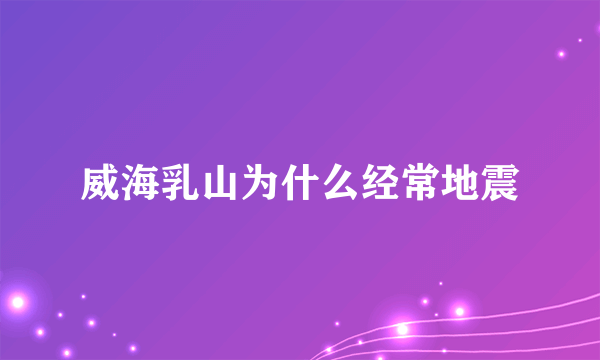 威海乳山为什么经常地震